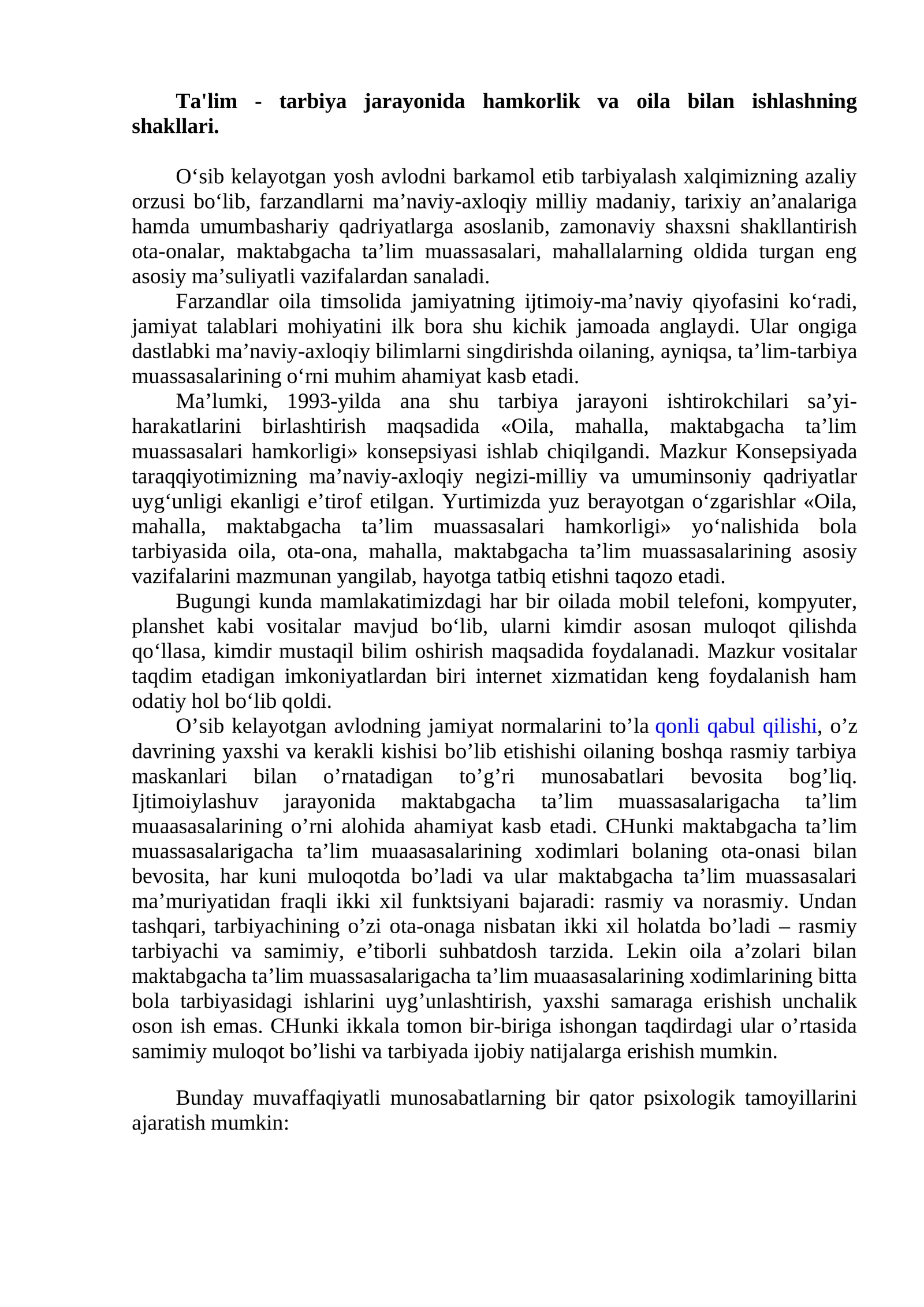 Ta'lim - tarbiya jarayonida hamkorlik va oila bilan ishlashning shakllari.

O'sib kelayotgan yosh avlodni barkamol etib tarbiyalash xalqimizning azaliy orzusi bo'lib, farzandlarni ma'naviy-axloqiy milliy madaniy, tarixiy an'analariga hamda umumbashariy qadriyatlarga asoslanib, zamonaviy shaxsni shakllantirish ota-onalar, maktabgacha ta'lim muassasalari, mahallalarning oldida turgan eng asosiy ma'suliyatli vazifalardan sanaladi.

Farzandlar oila timsolida jamiyatning ijtimoiy-ma'naviy qiyofasini ko'radi, jamiyat talablari mohiyatini ilk bora shu kichik jamoada anglaydi. Ular ongiga dastlabki ma'naviy-axloqiy bilimlarni singdirishda oilaning, ayniqsa, ta'lim-tarbiya muassasalarining o'rni muhim ahamiyat kasb etadi.

Ma'lumki, 1993-yilda ana shu tarbiya jarayoni ishtirokchilari sa'yi-harakatlarini birlashtirish maqsadida «Oila, mahalla, maktabgacha ta'lim muassasalari hamkorligi» konsepsiyasi ishlab chiqilgandi. Mazkur Konsepsiyada taraqqiyotimizning ma'naviy-axloqiy negizi-milliy va umuminsoniy qadriyatlar uyg'unligi ekanligi e'tirof etilgan. Yurtimizda yuz berayotgan o'zgarishlar «Oila, mahalla, maktabgacha ta'lim muassasalari hamkorligi» yo'nalishida bola tarbiyasida oila, ota-ona, mahalla, maktabgacha ta'lim muassasalarining asosiy vazifalarini mazmunan yangilab, hayotga tatbiq etishni taqozo etadi.

Bugungi kunda mamlakatimizdagi har bir oilada mobil telefoni, kompyuter, planshet kabi vositalar mavjud bo'lib, ularni kimdir asosan muloqot qilishda qo'llasa, kimdir mustaqil bilim oshirish maqsadida foydalanadi. Mazkur vositalar taqdim etadigan imkoniyatlardan biri internet xizmatidan keng foydalanish ham odatiy hol bo'lib qoldi.

O'sib kelayotgan avlodning jamiyat normalarini to'la qonli qabul qilishi, o'z davrining yaxshi va kerakli kishisi bo'lib etishishi oilaning boshqa rasmiy tarbiya maskanlari bilan o'rnatadigan to'g'ri munosabatlari bevosita bog'liq. Ijtimoiylashuv jarayonida maktabgacha ta'lim muassasalarigacha ta'lim muaasasalarining o'rni alohida ahamiyat kasb etadi. CHunki maktabgacha ta'lim muassasalarigacha ta'lim muaasasalarining xodimlari bolaning ota-onasi bilan bevosita, har kuni muloqotda bo'ladi va ular maktabgacha ta'lim muassasalari ma'muriyatidan fraqli ikki xil funktsiyani bajaradi: rasmiy va norasmiy. Undan tashqari, tarbiyachining o'zi ota-onaga nisbatan ikki xil holatda bo'ladi – rasmiy tarbiyachi va samimiy, e'tiborli suhbatdosh tarzida. Lekin oila a'zolari bilan maktabgacha ta'lim muassasalarigacha ta'lim muaasasalarining xodimlarining bitta bola tarbiyasidagi ishlarini uyg'unlashtirish, yaxshi samaraga erishish unchalik oson ish emas. CHunki ikkala tomon bir-biriga ishongan taqdirdagi ular o'rtasida samimiy muloqot bo'lishi va tarbiyada ijobiy natijalarga erishish mumkin.

Bunday muvaffaqiyatli munosabatlarning bir qator psixologik tamoyillarini ajaratish mumkin: